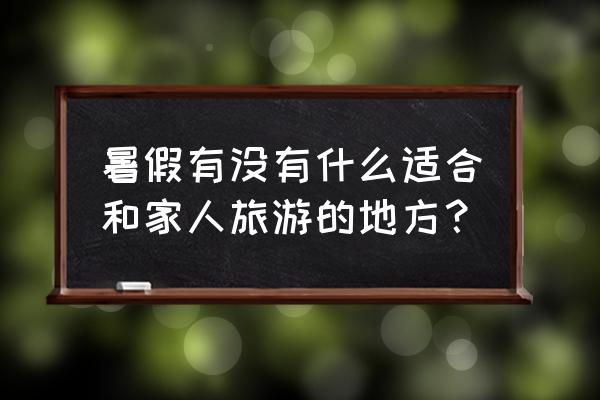 暑假有没有什么适合和家人旅游的地方？